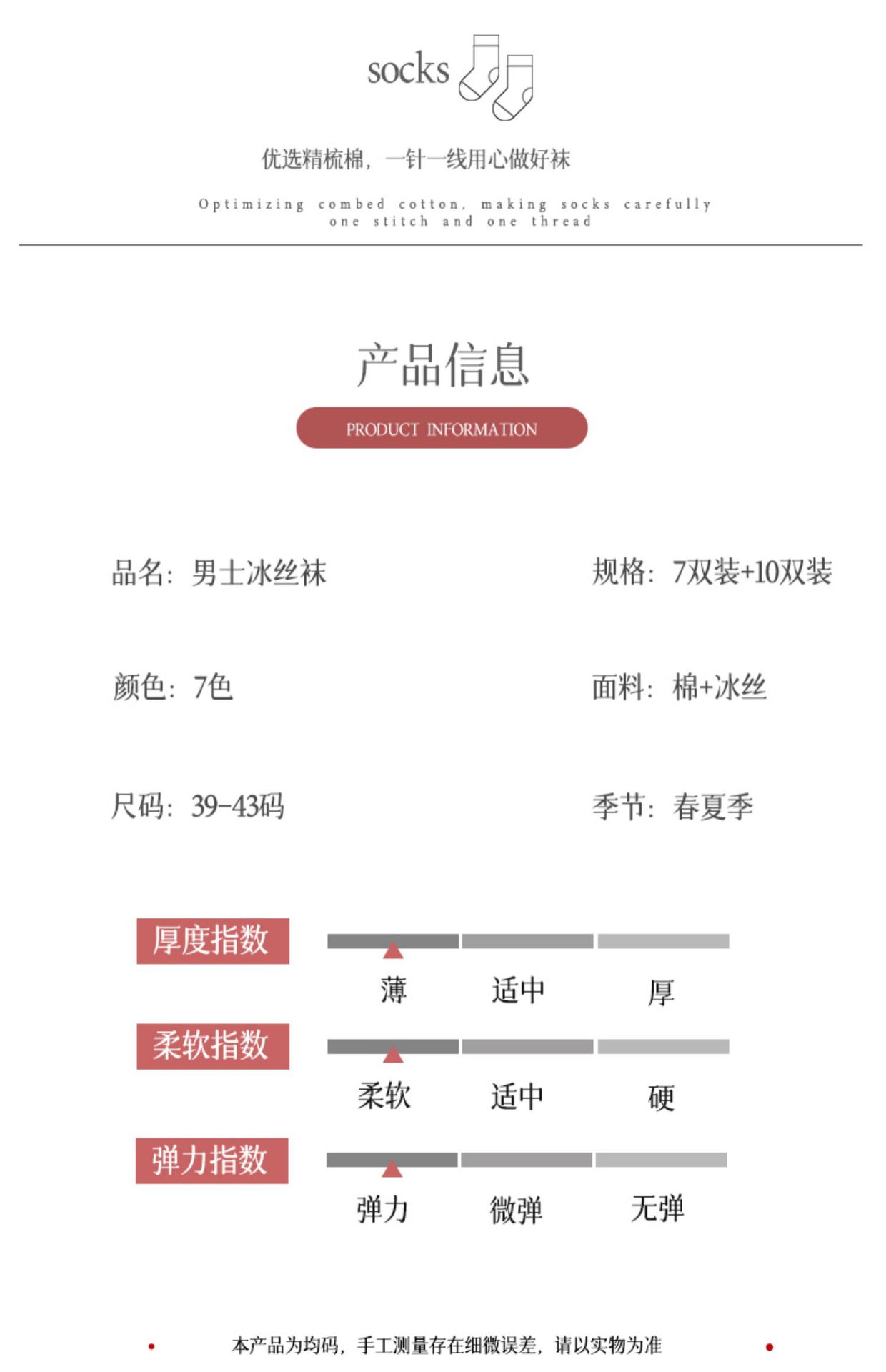 socks

优选精梳棉，一针一线用心做好袜

Optimizing combed cotton, making socks carefully one stitch and one thread

产品信息

PRODUCT INFORMATION

品名：男士冰丝袜

规格：7双装+10双装

颜色：7色

面料：棉+冰丝

尺码：39-43码

季节：春夏季

厚度指数

薄 适中 厚

柔软指数

柔软 适中 硬

弹力指数

弹力 微弹 无弹

本产品为均码，手工测量存在细微误差，请以实物为准